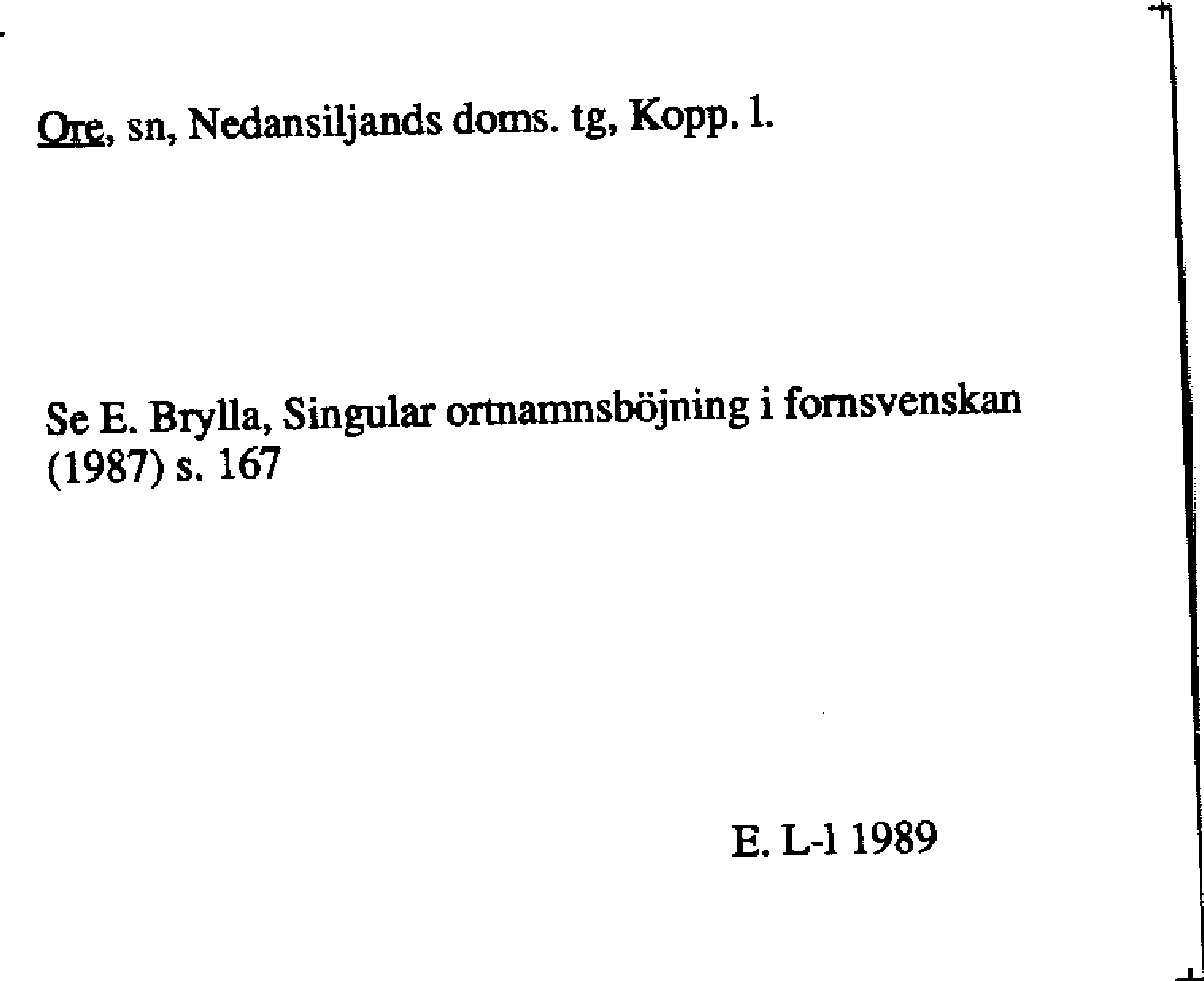 Ore, sn, Nedansiljands doms. tg, Kopp. l.

Se E. Brylla, Singular ortnamnsböjning i fornsvenskan (1987) s. 167

E. L-l 1989